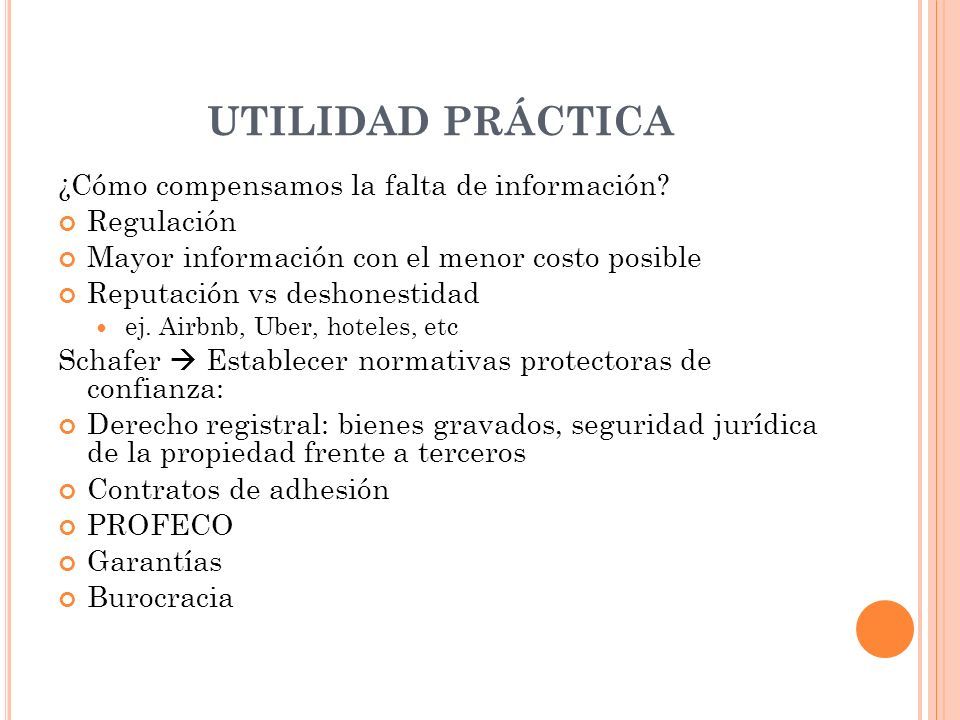 UTILIDAD PRÁCTICA

¿Cómo compensamos la falta de información?

Regulación

Mayor información con el menor costo posible

Reputación vs deshonestidad

ej. Airbnb, Uber, hoteles, etc

Schafer → Establecer normativas protectoras de confianza:

Derecho registral: bienes gravados, seguridad jurídica de la propiedad frente a terceros

Contratos de adhesión

PROFECO

Garantías

Burocracia